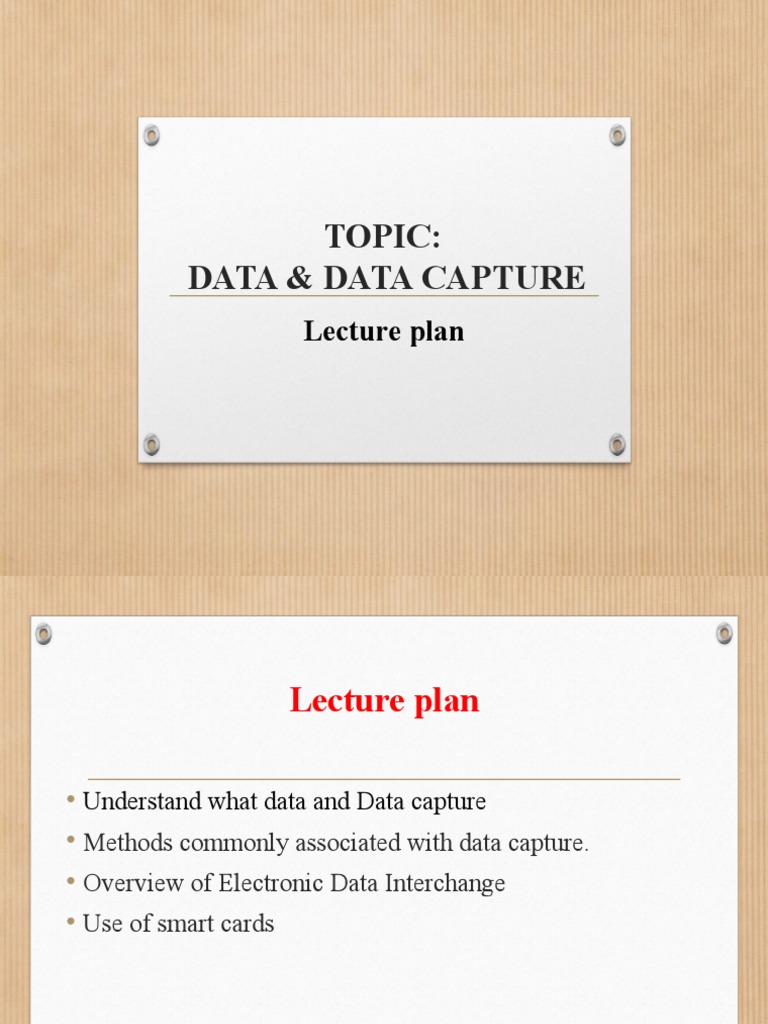 TOPIC:
DATA & DATA CAPTURE

Lecture plan

Lecture plan

• Understand what data and Data capture
• Methods commonly associated with data capture.
• Overview of Electronic Data Interchange
• Use of smart cards